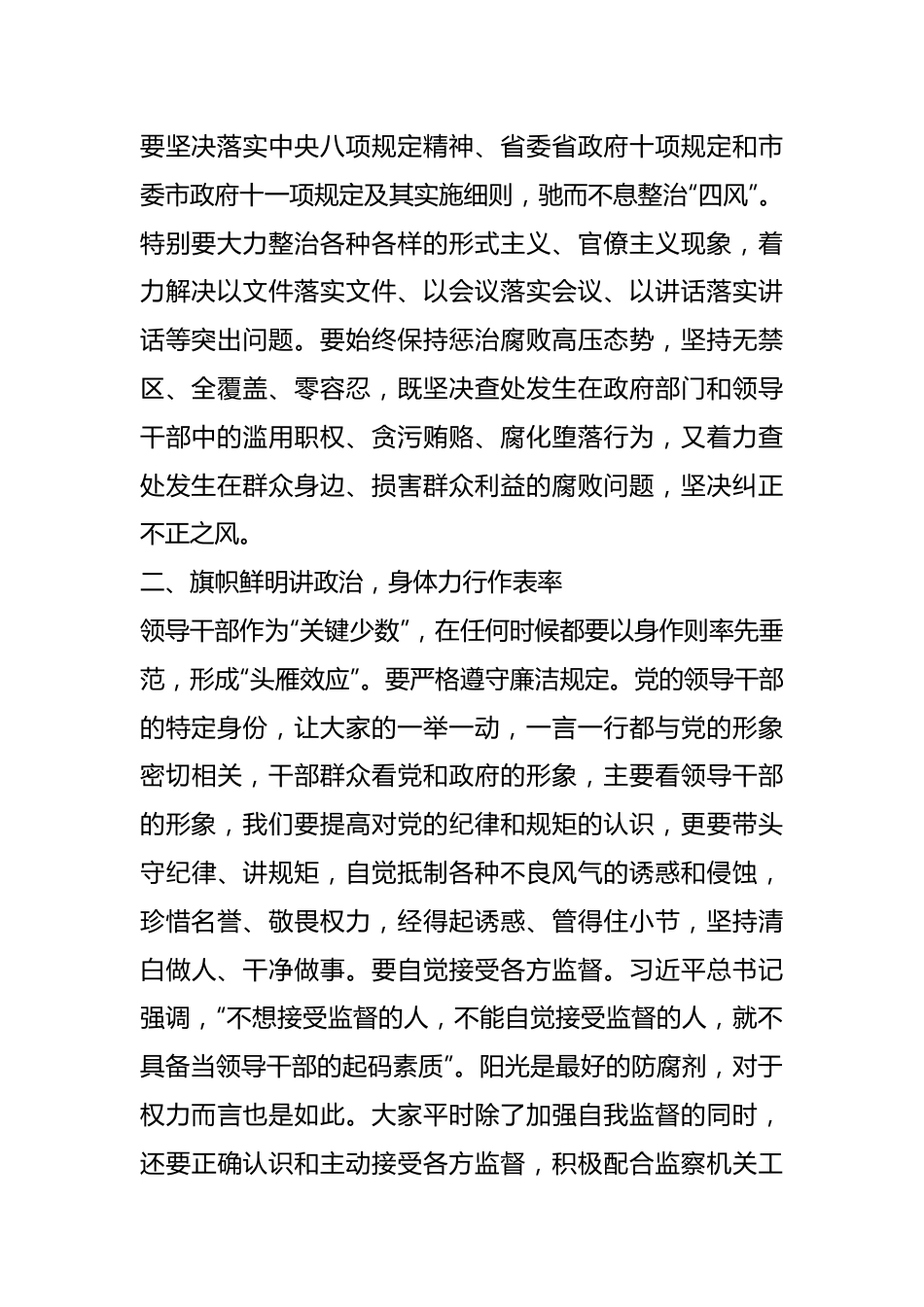 要坚决落实中央八项规定精神、省委省政府十项规定和市委市政府十一项规定及其实施细则，驰而不息整治“四风”。特别要大力整治各种各样的形式主义、官僚主义现象，着力解决以文件落实文件、以会议落实会议、以讲话落实讲话等突出问题。要始终保持惩治腐败高压态势，坚持无禁区、全覆盖、零容忍，既坚决查处发生在政府部门和领导干部中的滥用职权、贪污贿赂、腐化堕落行为，又着力查处发生在群众身边、损害群众利益的腐败问题，坚决纠正不正之风。

二、旗帜鲜明讲政治，身体力行作表率

领导干部作为“关键少数”，在任何时候都要以身作则率先垂范，形成“头雁效应”。要严格遵守廉洁规定。党的领导干部的特定身份，让大家的一举一动，一言一行都与党的形象密切相关，干部群众看党和政府的形象，主要看领导干部的形象，我们要提高对党的纪律和规矩的认识，更要带头守纪律、讲规矩，自觉抵制各种不良风气的诱惑和侵蚀，珍惜名誉、敬畏权力，经得起诱惑、管得住小节，坚持清白做人、干净做事。要自觉接受各方监督。习近平总书记强调，“不想接受监督的人，不能自觉接受监督的人，就不具备当领导干部的起码素质”。阳光是最好的防腐剂，对于权力而言也是如此。大家平时除了加强自我监督的同时，还要正确认识和主动接受各方监督，积极配合监察机关工